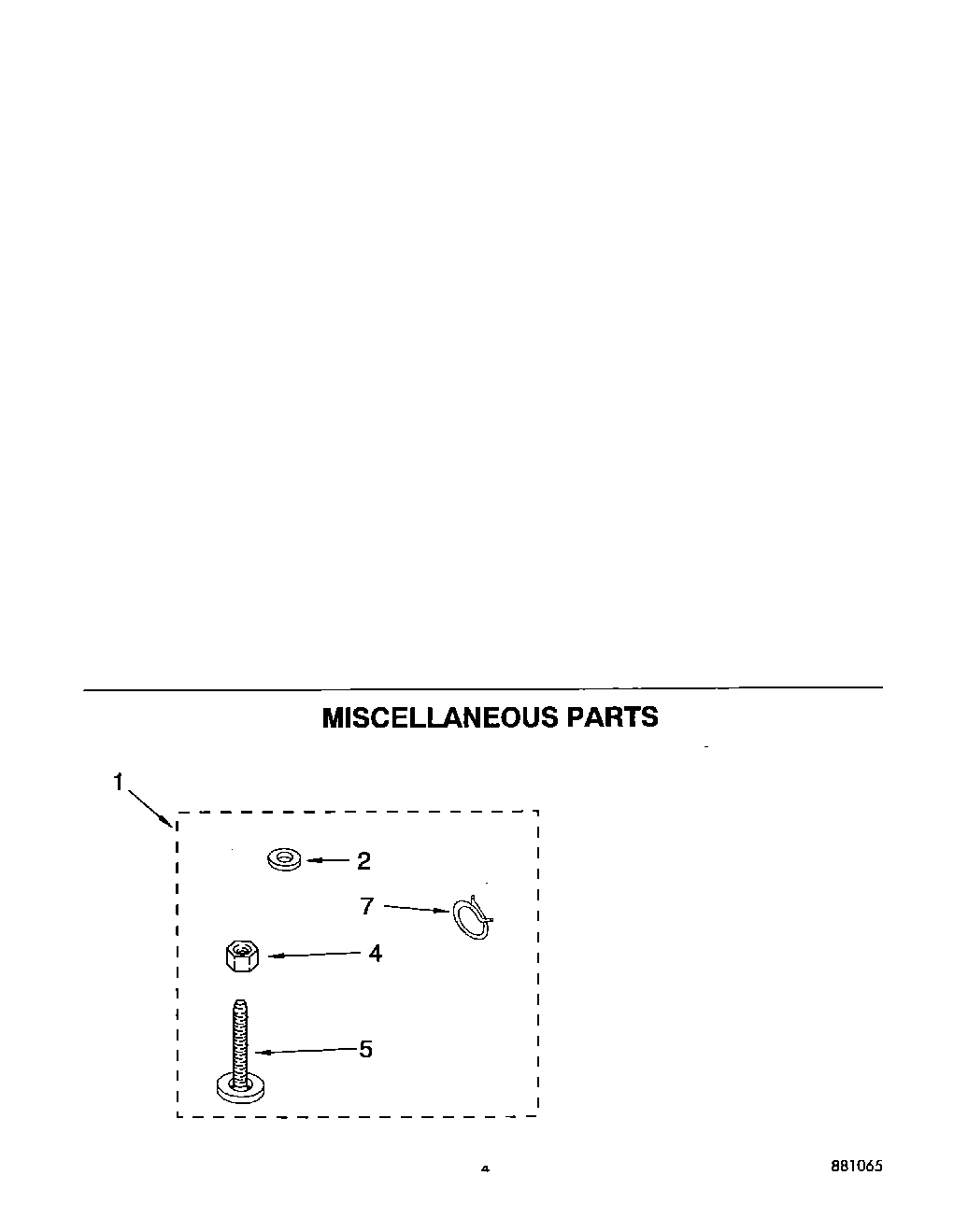 MISCELLANEOUS PARTS

1

2

7

4

5

4

881065